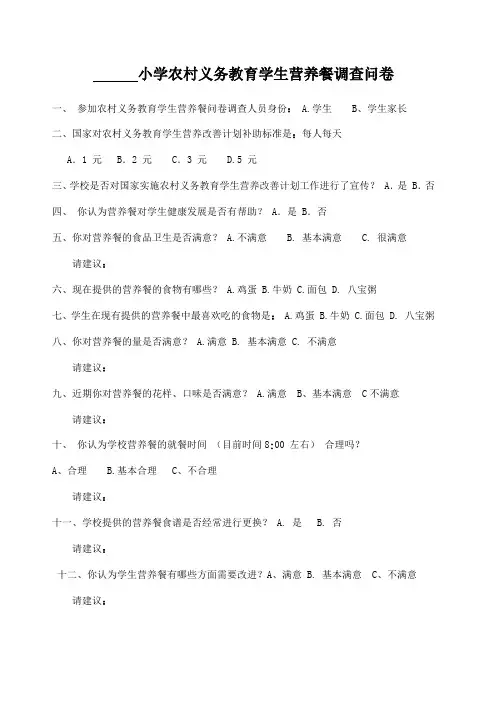 ______小学农村义务教育学生营养餐调查问卷

一、 参加农村义务教育学生营养餐问卷调查人员身份： A.学生 B、学生家长

二、国家对农村义务教育学生营养改善计划补助标准是：每人每天

A. 1 元 B. 2 元 C. 3 元 D.5 元

三、学校是否对国家实施农村义务教育学生营养改善计划工作进行了宣传？ A. 是 B. 否

四、 你认为营养餐对学生健康发展是否有帮助？ A. 是 B. 否

五、你对营养餐的食品卫生是否满意？ A.不满意 B. 基本满意 C. 很满意

请建议：

六、现在提供的营养餐的食物有哪些？ A.鸡蛋 B.牛奶 C.面包 D. 八宝粥

七、学生在现有提供的营养餐中最喜欢吃的食物是： A.鸡蛋 B.牛奶 C.面包 D. 八宝粥

八、你对营养餐的量是否满意？ A.满意 B. 基本满意 C. 不满意

请建议：

九、近期你对营养餐的花样、口味是否满意？ A.满意 B、基本满意 C 不满意

请建议：

十、 你认为学校营养餐的就餐时间 （目前时间 8:00 左右） 合理吗？

A、合理 B.基本合理 C、不合理

请建议：

十一、学校提供的营养餐食谱是否经常进行更换？ A. 是 B. 否

请建议：

十二、你认为学生营养餐有哪些方面需要改进？A、满意 B. 基本满意 C、不满意

请建议：